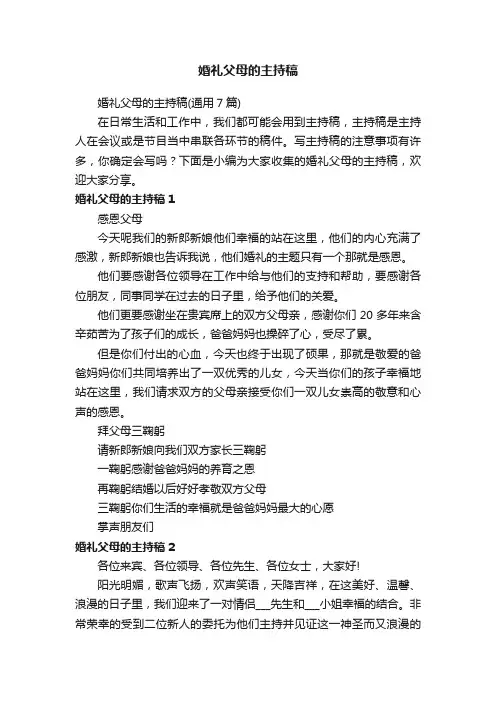 婚礼父母的主持稿

婚礼父母的主持稿(通用 7 篇)

在日常生活和工作中，我们都可能会用到主持稿，主持稿是主持人在会议或是节目当中串联各环节的稿件。写主持稿的注意事项有许多，你确定会写吗？下面是小编为大家收集的婚礼父母的主持稿，欢迎大家分享。

婚礼父母的主持稿 1

感恩父母

今天呢我们的新郎新娘他们幸福的站在这里，他们的内心充满了感激，新郎新娘也告诉我说，他们婚礼的主题只有一个那就是感恩。

他们要感谢各位领导在工作中给与他们的支持和帮助，要感谢各位朋友，同事同学在过去的日子里，给予他们的关爱。

他们更要感谢坐在贵宾席上的双方父母亲，感谢你们 20 多年来含辛茹苦为了孩子们的成长，爸爸妈妈也操碎了心，受尽了累。

但是你们付出的心血，今天也终于出现了硕果，那就是敬爱的爸爸妈妈你们共同培养出了一双优秀的儿女，今天当你们的孩子幸福地站在这里，我们请求双方的父母亲接受你们一双儿女崇高的敬意和心声的感恩。

拜父母三鞠躬

请新郎新娘向我们双方家长三鞠躬

一鞠躬感谢爸爸妈妈的养育之恩

再鞠躬结婚以后好好孝敬双方父母

三鞠躬你们生活的幸福就是爸爸妈妈最大的心愿

掌声朋友们

婚礼父母的主持稿 2

各位来宾、各位领导、各位先生、各位女士，大家好!

阳光明媚，歌声飞扬，欢声笑语，天降吉祥，在这美好、温馨、浪漫的日子里，我们迎来了一对情侣___先生和___小姐幸福的结合。非常荣幸的受到二位新人的委托为他们主持并见证这一神圣而又浪漫的